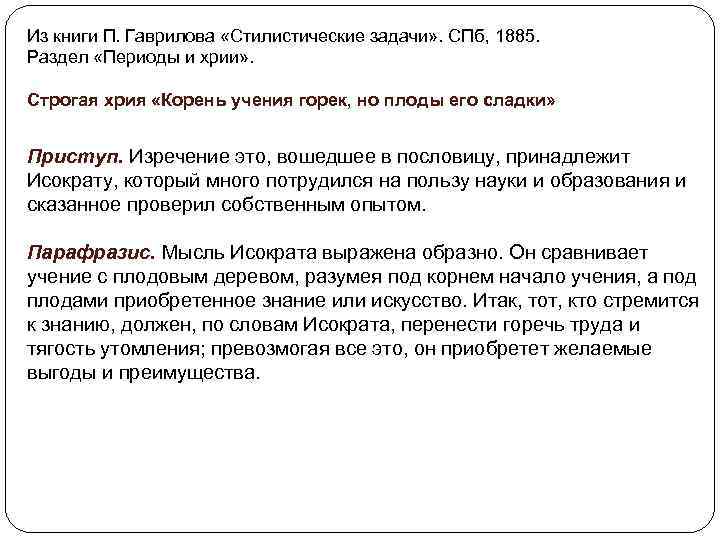 Из книги П. Гаврилова «Стилистические задачи». СПб, 1885.
Раздел «Периоды и хрии».

Строгая хрия «Корень учения горек, но плоды его сладки»

Приступ. Изречение это, вошедшее в пословицу, принадлежит Исократу, который много потрудился на пользу науки и образования и сказанное проверил собственным опытом.

Парафразис. Мысль Исократа выражена образно. Он сравнивает учение с плодовым деревом, разумея под корнем начало учения, а под плодами приобретенное знание или искусство. Итак, тот, кто стремится к знанию, должен, по словам Исократа, перенести горечь труда и тягость утомления; превозмогая все это, он приобретет желаемые выгоды и преимущества.